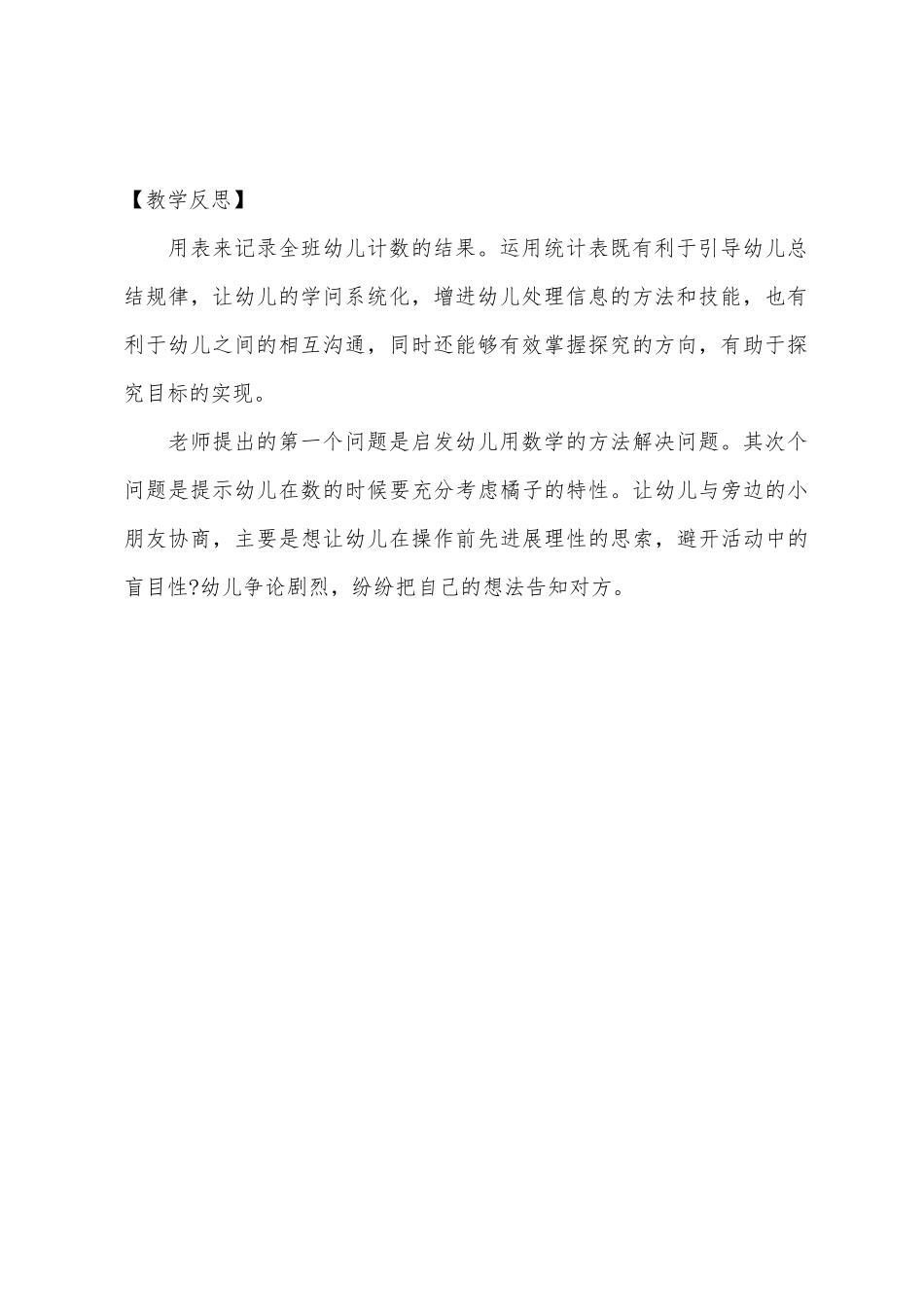 【教学反思】

用表来记录全班幼儿计数的结果。运用统计表既有利于引导幼儿总结规律，让幼儿的学问系统化，增进幼儿处理信息的方法和技能，也有利于幼儿之间的相互沟通，同时还能够有效掌握探究的方向，有助于探究目标的实现。

老师提出的第一个问题是启发幼儿用数学的方法解决问题。其次个问题是提示幼儿在数的时候要充分考虑橘子的特性。让幼儿与旁边的小朋友协商，主要是想让幼儿在操作前先进展理性的思索，避开活动中的盲目性?幼儿争论剧烈，纷纷把自己的想法告知对方。